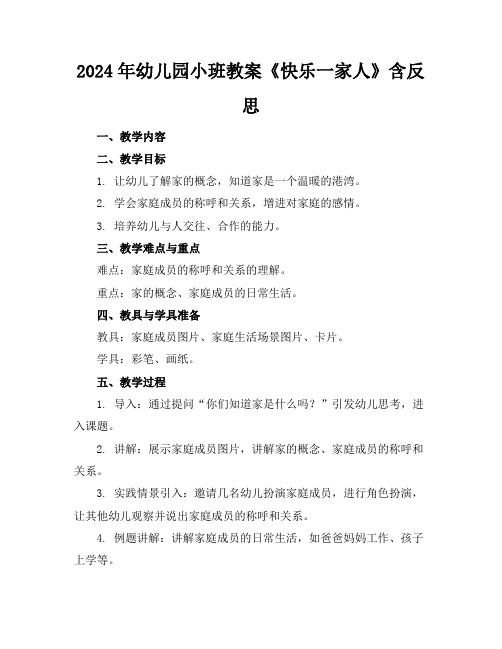 2024年幼儿园小班教案《快乐一家人》含反思

一、教学内容

二、教学目标

1. 让幼儿了解家的概念，知道家是一个温暖的港湾。

2. 学会家庭成员的称呼和关系，增进对家庭的感情。

3. 培养幼儿与人交往、合作的能力。

三、教学难点与重点

难点：家庭成员的称呼和关系的理解。

重点：家的概念、家庭成员的日常生活。

四、教具与学具准备

教具：家庭成员图片、家庭生活场景图片、卡片。

学具：彩笔、画纸。

五、教学过程

1. 导入：通过提问“你们知道家是什么吗？”引发幼儿思考，进入课题。

2. 讲解：展示家庭成员图片，讲解家的概念、家庭成员的称呼和关系。

3. 实践情景引入：邀请几名幼儿扮演家庭成员，进行角色扮演，让其他幼儿观察并说出家庭成员的称呼和关系。

4. 例题讲解：讲解家庭成员的日常生活，如爸爸妈妈工作、孩子上学等。